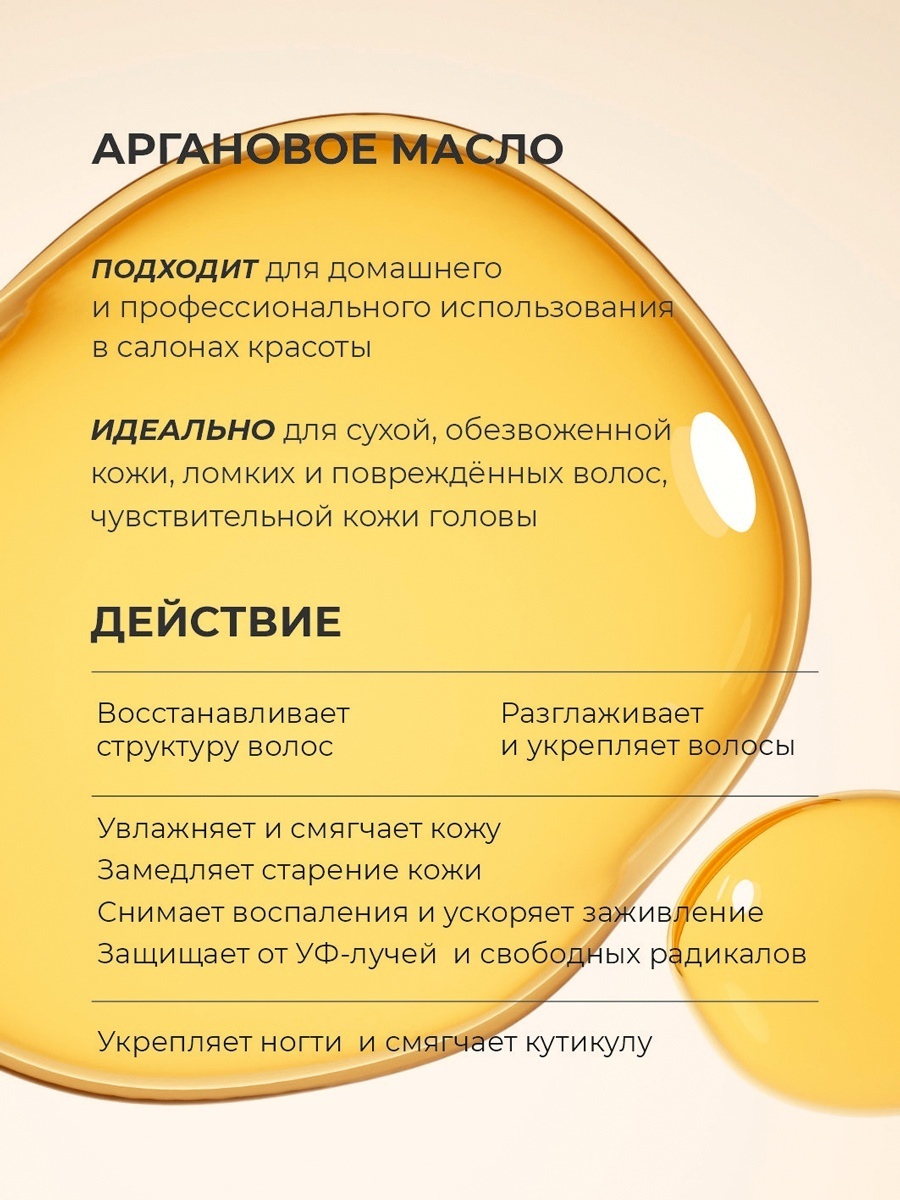 АРГАНОВОЕ МАСЛО

ПОДХОДИТ для домашнего и профессионального использования в салонах красоты

ИДЕАЛЬНО для сухой, обезвоженной кожи, ломких и повреждённых волос, чувствительной кожи головы

ДЕЙСТВИЕ

Восстанавливает структуру волос

Разглаживает и укрепляет волосы

Увлажняет и смягчает кожу
Замедляет старение кожи
Снимает воспаления и ускоряет заживление
Защищает от УФ-лучей и свободных радикалов

Укрепляет ногти и смягчает кутикулу